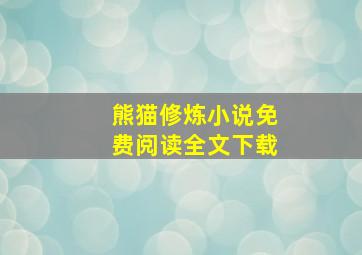 熊猫修炼小说免费阅读全文下载